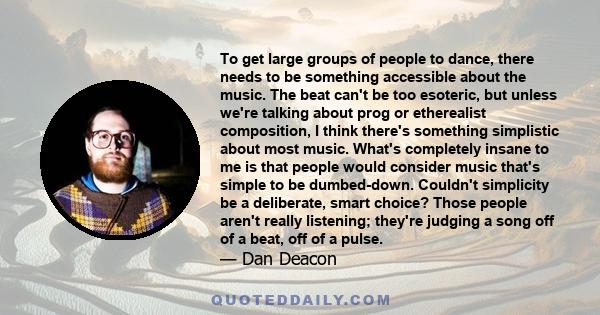 To get large groups of people to dance, there needs to be something accessible about the music. The beat can't be too esoteric, but unless we're talking about prog or etherealist composition, I think there's something simplistic about most music. What's completely insane to me is that people would consider music that's simple to be dumbed-down. Couldn't simplicity be a deliberate, smart choice? Those people aren't really listening; they're judging a song off of a beat, off of a pulse.
— Dan Deacon

QUOTEDDAILY.COM